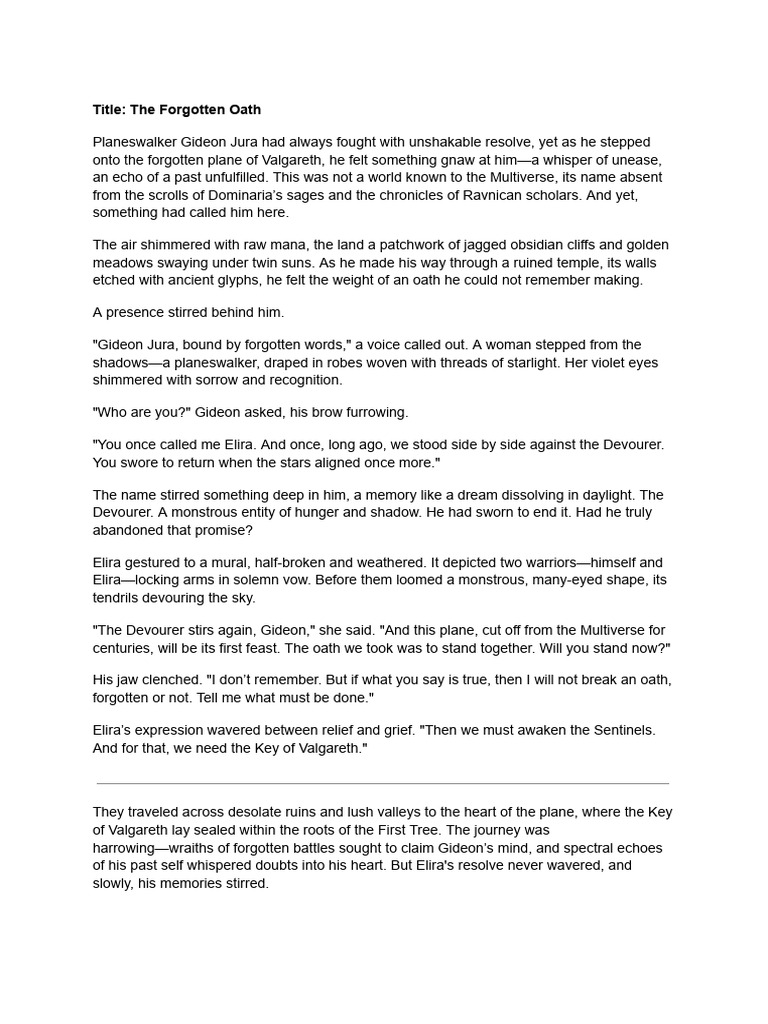 Title: The Forgotten Oath

Planeswalker Gideon Jura had always fought with unshakable resolve, yet as he stepped onto the forgotten plane of Valgareth, he felt something gnaw at him—a whisper of unease, an echo of a past unfulfilled. This was not a world known to the Multiverse, its name absent from the scrolls of Dominaria's sages and the chronicles of Ravnican scholars. And yet, something had called him here.

The air shimmered with raw mana, the land a patchwork of jagged obsidian cliffs and golden meadows swaying under twin suns. As he made his way through a ruined temple, its walls etched with ancient glyphs, he felt the weight of an oath he could not remember making.

A presence stirred behind him.

"Gideon Jura, bound by forgotten words," a voice called out. A woman stepped from the shadows—a planeswalker, draped in robes woven with threads of starlight. Her violet eyes shimmered with sorrow and recognition.

"Who are you?" Gideon asked, his brow furrowing.

"You once called me Elira. And once, long ago, we stood side by side against the Devourer. You swore to return when the stars aligned once more."

The name stirred something deep in him, a memory like a dream dissolving in daylight. The Devourer. A monstrous entity of hunger and shadow. He had sworn to end it. Had he truly abandoned that promise?

Elira gestured to a mural, half-broken and weathered. It depicted two warriors—himself and Elira—locking arms in solemn vow. Before them loomed a monstrous, many-eyed shape, its tendrils devouring the sky.

"The Devourer stirs again, Gideon," she said. "And this plane, cut off from the Multiverse for centuries, will be its first feast. The oath we took was to stand together. Will you stand now?"

His jaw clenched. "I don't remember. But if what you say is true, then I will not break an oath, forgotten or not. Tell me what must be done."

Elira's expression wavered between relief and grief. "Then we must awaken the Sentinels. And for that, we need the Key of Valgareth."

They traveled across desolate ruins and lush valleys to the heart of the plane, where the Key of Valgareth lay sealed within the roots of the First Tree. The journey was harrowing—wraiths of forgotten battles sought to claim Gideon's mind, and spectral echoes of his past self whispered doubts into his heart. But Elira's resolve never wavered, and slowly, his memories stirred.